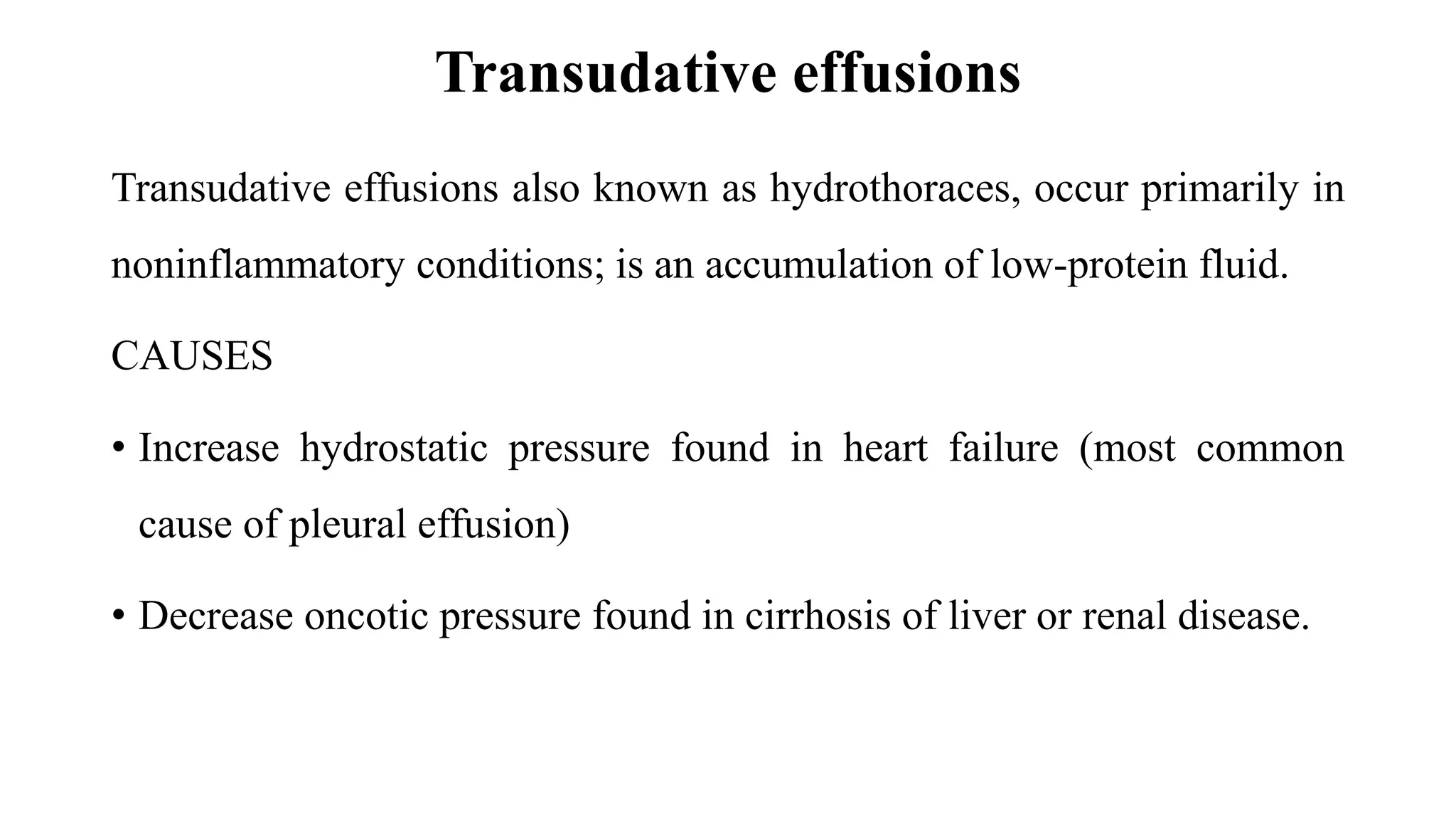 Transudative effusions

Transudative effusions also known as hydrothoraces, occur primarily in noninflammatory conditions; is an accumulation of low-protein fluid.

CAUSES

• Increase hydrostatic pressure found in heart failure (most common cause of pleural effusion)

• Decrease oncotic pressure found in cirrhosis of liver or renal disease.